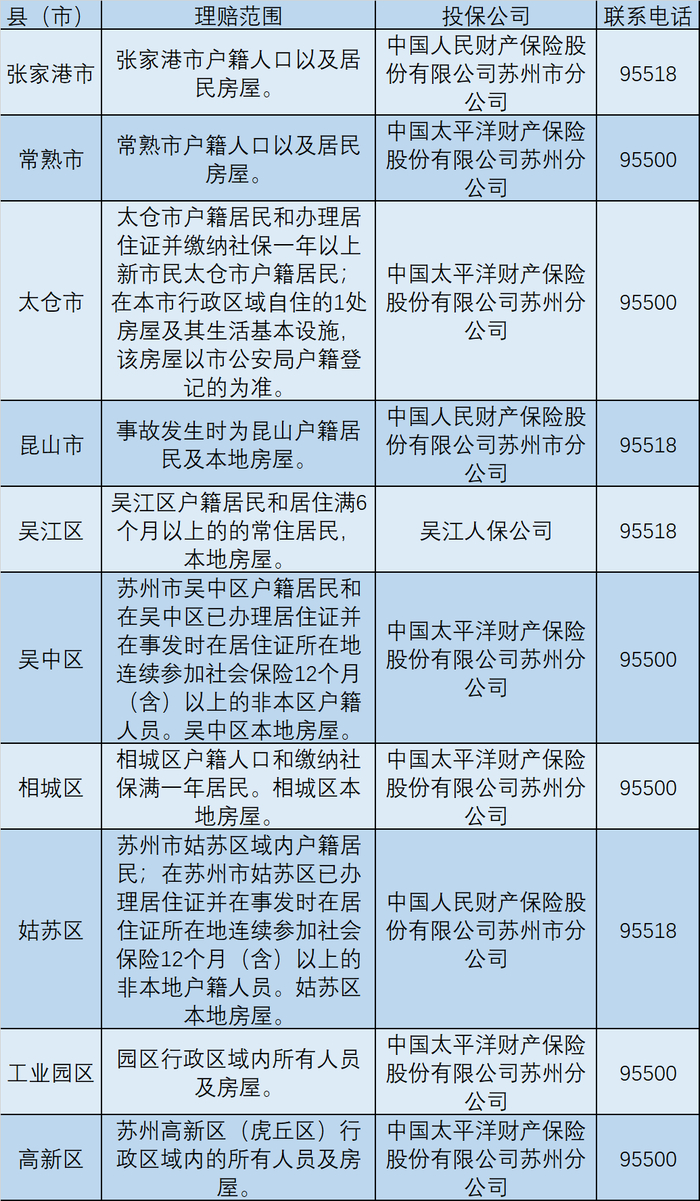 | 县（市） | 理赔范围 | 投保公司 | 联系电话 |
|---|---|---|---|
| 张家港市 | 张家港市户籍人口以及居民房屋。 | 中国人民财产保险股份有限公司苏州市分公司 | 95518 |
| 常熟市 | 常熟市户籍人口以及居民房屋。 | 中国太平洋财产保险股份有限公司苏州分公司 | 95500 |
| 太仓市 | 太仓市户籍居民和办理居住证并缴纳社保一年以上新市民太仓市户籍居民；在本市行政区域自住的1处房屋及其生活基本设施，该房屋以市公安局户籍登记的为准。 | 中国太平洋财产保险股份有限公司苏州分公司 | 95500 |
| 昆山市 | 事故发生时为昆山户籍居民及本地房屋。 | 中国人民财产保险股份有限公司苏州市分公司 | 95518 |
| 吴江区 | 吴江区户籍居民和居住满6个月以上的的常住居民，本地房屋。 | 吴江人保公司 | 95518 |
| 吴中区 | 苏州市吴中区户籍居民和在吴中区已办理居住证并在事发时在居住证所在地连续参加社会保险12个月（含）以上的非本区户籍人员。吴中区本地房屋。 | 中国太平洋财产保险股份有限公司苏州分公司 | 95500 |
| 相城区 | 相城区户籍人口和缴纳社保满一年居民。相城区本地房屋。 | 中国太平洋财产保险股份有限公司苏州分公司 | 95500 |
| 姑苏区 | 苏州市姑苏区域内户籍居民；在苏州市姑苏区已办理居住证并在事发时在居住证所在地连续参加社会保险12个月（含）以上的非本地户籍人员。姑苏区本地房屋。 | 中国人民财产保险股份有限公司苏州市分公司 | 95518 |
| 工业园区 | 园区行政区域内所有人员及房屋。 | 中国太平洋财产保险股份有限公司苏州分公司 | 95500 |
| 高新区 | 苏州高新区（虎丘区）行政区域内的所有人员及房屋。 | 中国太平洋财产保险股份有限公司苏州分公司 | 95500 |